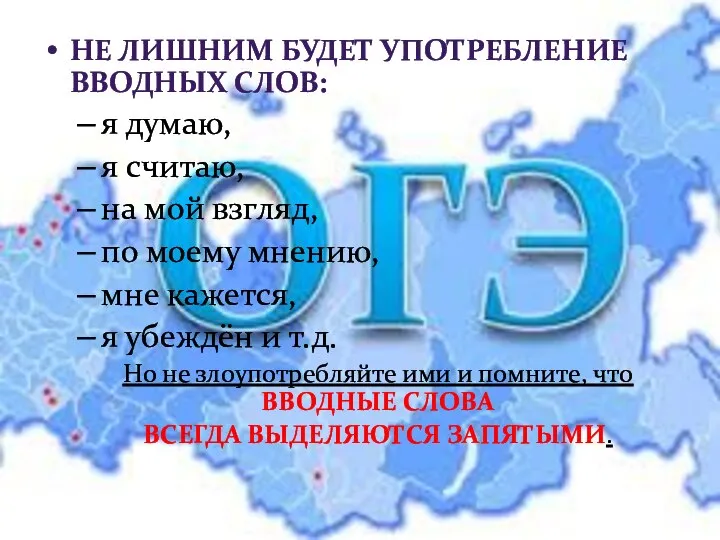 • НЕ ЛИШНИМ БУДЕТ УПОТРЕБЛЕНИЕ ВВОДНЫХ СЛОВ:

– я думаю,

– я считаю,

– на мой взгляд,

– по моему мнению,

– мне кажется,

– я убеждён и т.д.

Но не злоупотребляйте ими и помните, что ВВОДНЫЕ СЛОВА ВСЕГДА ВЫДЕЛЯЮТСЯ ЗАПЯТЫМИ.

ОГЭ